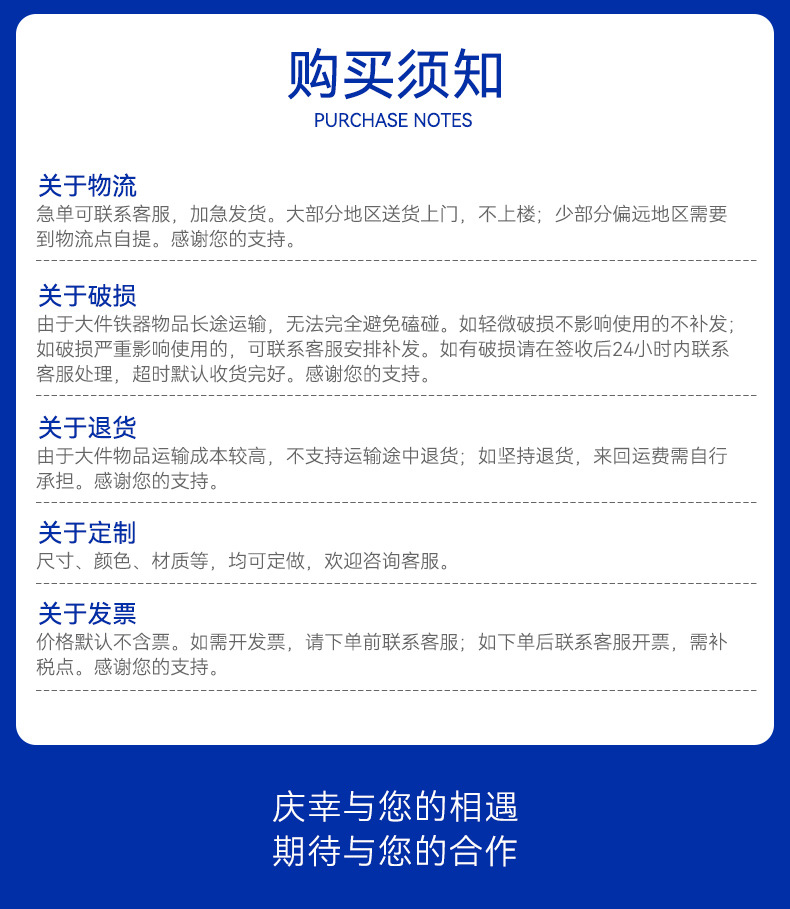 购买须知
PURCHASE NOTES

关于物流
急单可联系客服，加急发货。大部分地区送货上门，不上楼；少部分偏远地区需要到物流点自提。感谢您的支持。

关于破损
由于大件铁器物品长途运输，无法完全避免磕碰。如轻微破损不影响使用的不补发；如破损严重影响使用的，可联系客服安排补发。如有破损请在签收后24小时内联系客服处理，超时默认收货完好。感谢您的支持。

关于退货
由于大件物品运输成本较高，不支持运输途中退货；如坚持退货，来回运费需自行承担。感谢您的支持。

关于定制
尺寸、颜色、材质等，均可定做，欢迎咨询客服。

关于发票
价格默认不含票。如需开发票，请下单前联系客服；如下单后联系客服开票，需补税点。感谢您的支持。

庆幸与您的相遇
期待与您的合作